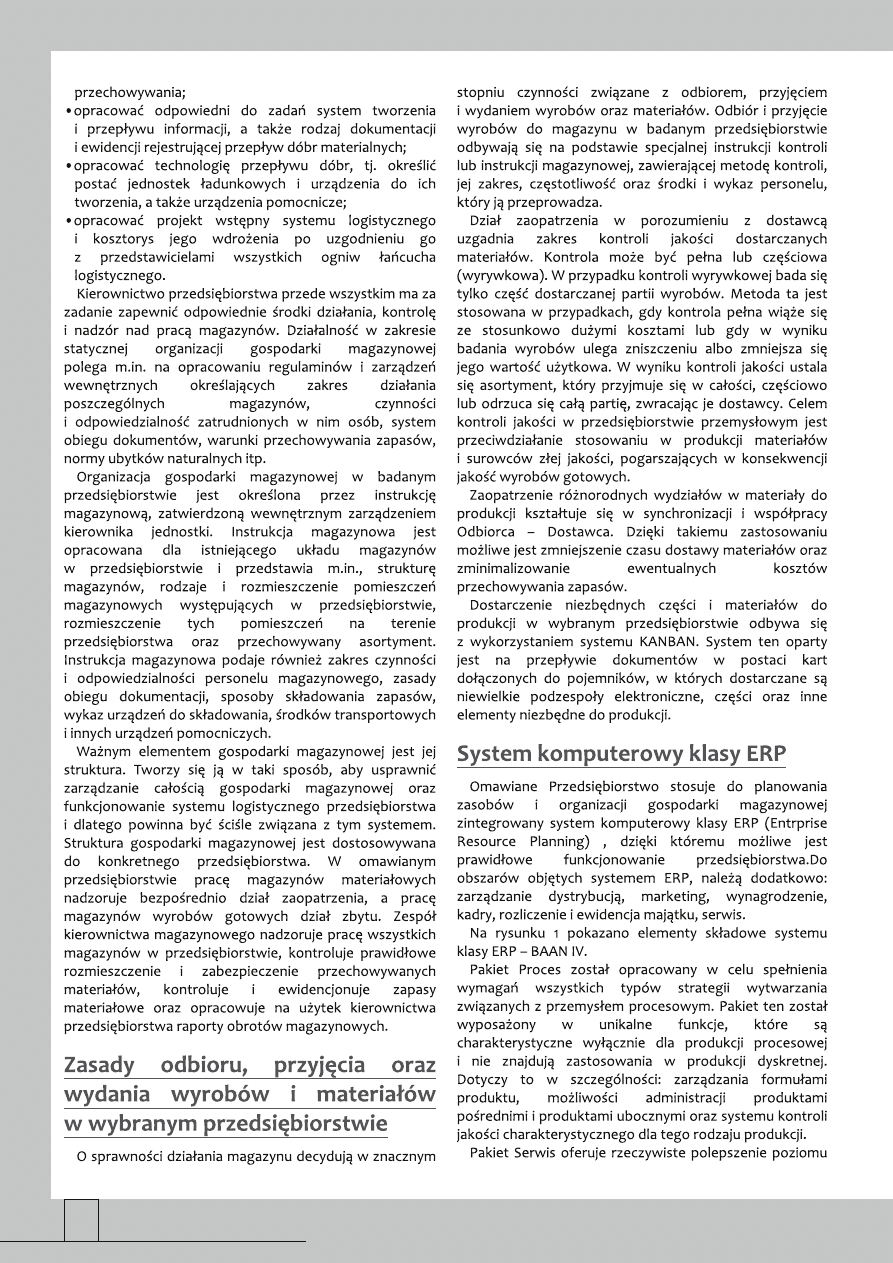 przechowywania;
• opracować odpowiedni do zadań system tworzenia i przepływu informacji, a także rodzaj dokumentacji i ewidencji rejestrującej przepływ dóbr materialnych;
• opracować technologię przepływu dóbr, tj. określić postać jednostek ładunkowych i urządzenia do ich tworzenia, a także urządzenia pomocnicze;
• opracować projekt wstępny systemu logistycznego i kosztorys jego wdrożenia po uzgodnieniu go z przedstawicielami wszystkich ogniw łańcucha logistycznego.

Kierownictwo przedsiębiorstwa przede wszystkim ma za zadanie zapewnić odpowiednie środki działania, kontrolę i nadzór nad pracą magazynów. Działalność w zakresie statycznej organizacji gospodarki magazynowej polega m.in. na opracowaniu regulaminów i zarządzeń wewnętrznych określających zakres działania poszczególnych magazynów, czynności i odpowiedzialność zatrudnionych w nim osób, system obiegu dokumentów, warunki przechowywania zapasów, normy ubytków naturalnych itp.

Organizacja gospodarki magazynowej w badanym przedsiębiorstwie jest określona przez instrukcję magazynową, zatwierdzoną wewnętrznym zarządzeniem kierownika jednostki. Instrukcja magazynowa jest opracowana dla istniejącego układu magazynów w przedsiębiorstwie i przedstawia m.in., strukturę magazynów, rodzaje i rozmieszczenie pomieszczeń magazynowych występujących w przedsiębiorstwie, rozmieszczenie tych pomieszczeń na terenie przedsiębiorstwa oraz przechowywany asortyment. Instrukcja magazynowa podaje również zakres czynności i odpowiedzialności personelu magazynowego, zasady obiegu dokumentacji, sposoby składowania zapasów, wykaz urządzeń do składowania, środków transportowych i innych urządzeń pomocniczych.

Ważnym elementem gospodarki magazynowej jest jej struktura. Tworzy się ją w taki sposób, aby usprawnić zarządzanie całością gospodarki magazynowej oraz funkcjonowanie systemu logistycznego przedsiębiorstwa i dlatego powinna być ściśle związana z tym systemem. Struktura gospodarki magazynowej jest dostosowywana do konkretnego przedsiębiorstwa. W omawianym przedsiębiorstwie pracę magazynów materiałowych nadzoruje bezpośrednio dział zaopatrzenia, a pracę magazynów wyrobów gotowych dział zbytu. Zespół kierownictwa magazynowego nadzoruje pracę wszystkich magazynów w przedsiębiorstwie, kontroluje prawidłowe rozmieszczenie i zabezpieczenie przechowywanych materiałów, kontroluje i ewidencjonuje zapasy materiałowe oraz opracowuje na użytek kierownictwa przedsiębiorstwa raporty obrotów magazynowych.

Zasady odbioru, przyjęcia oraz wydania wyrobów i materiałów w wybranym przedsiębiorstwie

O sprawności działania magazynu decydują w znacznym stopniu czynności związane z odbiorem, przyjęciem i wydaniem wyrobów oraz materiałów. Odbiór i przyjęcie wyrobów do magazynu w badanym przedsiębiorstwie odbywają się na podstawie specjalnej instrukcji kontroli lub instrukcji magazynowej, zawierającej metodę kontroli, jej zakres, częstotliwość oraz środki i wykaz personelu, który ją przeprowadza.

Dział zaopatrzenia w porozumieniu z dostawcą uzgadnia zakres kontroli jakości dostarczanych materiałów. Kontrola może być pełna lub częściowa (wyrywkowa). W przypadku kontroli wyrywkowej bada się tylko część dostarczanej partii wyrobów. Metoda ta jest stosowana w przypadkach, gdy kontrola pełna wiąże się ze stosunkowo dużymi kosztami lub gdy w wyniku badania wyrobów ulega zniszczeniu albo zmniejsza się jego wartość użytkowa. W wyniku kontroli jakości ustala się asortyment, który przyjmuje się w całości, częściowo lub odrzuca się całą partię, zwracając je dostawcy. Celem kontroli jakości w przedsiębiorstwie przemysłowym jest przeciwdziałanie stosowaniu w produkcji materiałów i surowców złej jakości, pogarszających w konsekwencji jakość wyrobów gotowych.

Zaopatrzenie różnorodnych wydziałów w materiały do produkcji kształtuje się w synchronizacji i współpracy Odbiorca – Dostawca. Dzięki takiemu zastosowaniu możliwe jest zmniejszenie czasu dostawy materiałów oraz zminimalizowanie ewentualnych kosztów przechowywania zapasów.

Dostarczenie niezbędnych części i materiałów do produkcji w wybranym przedsiębiorstwie odbywa się z wykorzystaniem systemu KANBAN. System ten oparty jest na przepływie dokumentów w postaci kart dołączonych do pojemników, w których dostarczane są niewielkie podzespoły elektroniczne, części oraz inne elementy niezbędne do produkcji.

System komputerowy klasy ERP

Omawiane Przedsiębiorstwo stosuje do planowania zasobów i organizacji gospodarki magazynowej zintegrowany system komputerowy klasy ERP (Entrprise Resource Planning) , dzięki któremu możliwe jest prawidłowe funkcjonowanie przedsiębiorstwa.Do obszarów objętych systemem ERP, należą dodatkowo: zarządzanie dystrybucją, marketing, wynagrodzenie, kadry, rozliczenie i ewidencja majątku, serwis.

Na rysunku 1 pokazano elementy składowe systemu klasy ERP – BAAN IV.

Pakiet Proces został opracowany w celu spełnienia wymagań wszystkich typów strategii wytwarzania związanych z przemysłem procesowym. Pakiet ten został wyposażony w unikalne funkcje, które są charakterystyczne wyłącznie dla produkcji procesowej i nie znajdują zastosowania w produkcji dyskretnej. Dotyczy to w szczególności: zarządzania formułami produktu, możliwości administracji produktami pośrednimi i produktami ubocznymi oraz systemu kontroli jakości charakterystycznego dla tego rodzaju produkcji.

Pakiet Serwis oferuje rzeczywiste polepszenie poziomu